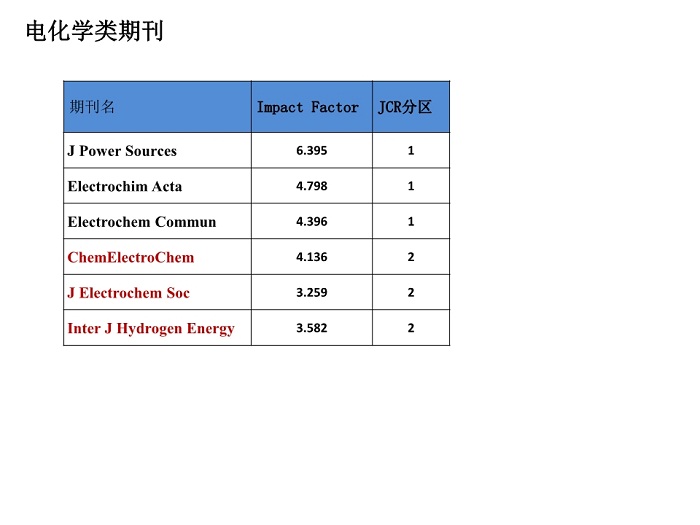 电化学类期刊

| 期刊名 | Impact Factor | JCR分区 |
|---|---|---|
| J Power Sources | 6.395 | 1 |
| Electrochim Acta | 4.798 | 1 |
| Electrochem Commun | 4.396 | 1 |
| ChemElectroChem | 4.136 | 2 |
| J Electrochem Soc | 3.259 | 2 |
| Inter J Hydrogen Energy | 3.582 | 2 |